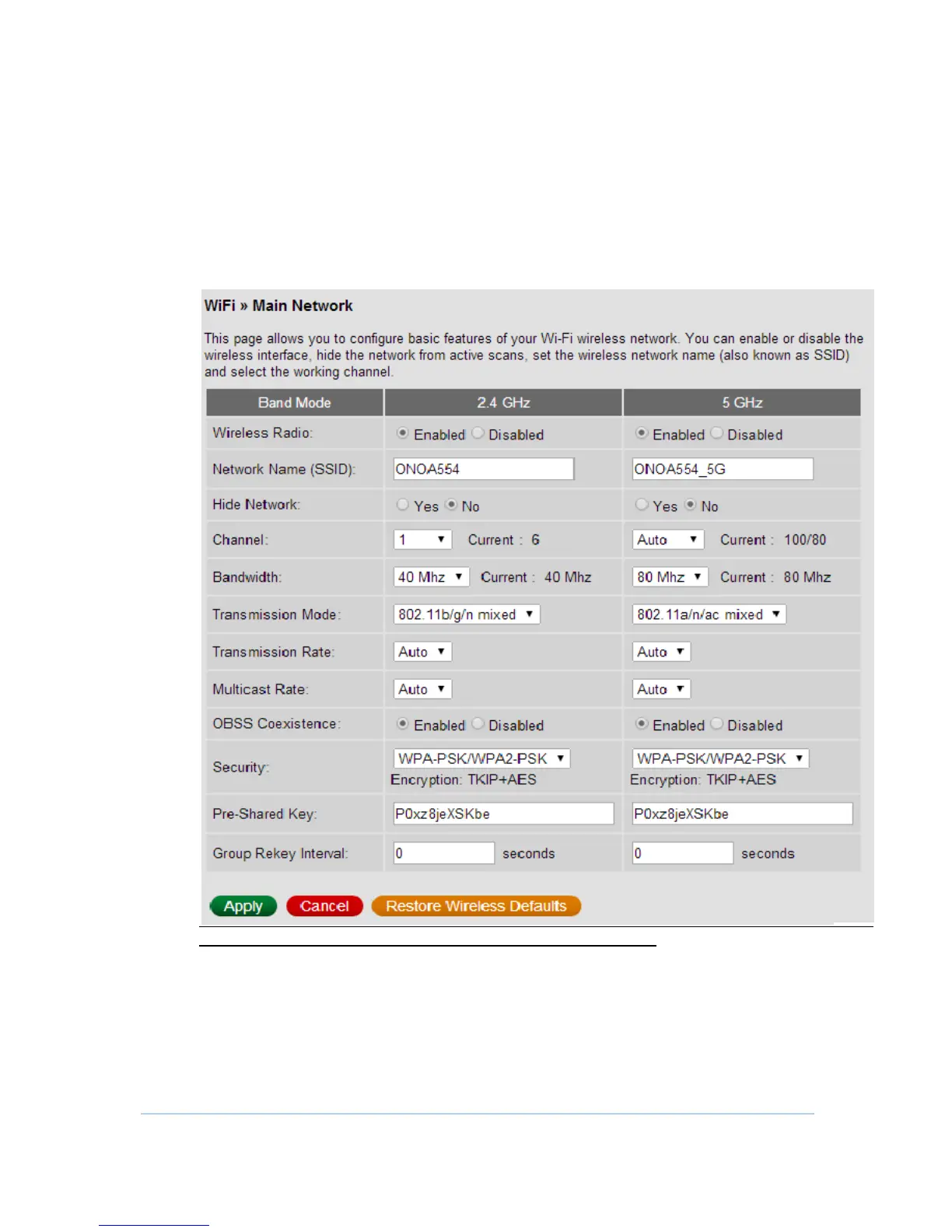 WiFi » Main Network

This page allows you to configure basic features of your Wi-Fi wireless network. You can enable or disable the wireless interface, hide the network from active scans, set the wireless network name (also known as SSID) and select the working channel.

| Band Mode | 2.4 GHz | 5 GHz |
|---|---|---|
| Wireless Radio: | Enabled Disabled | Enabled Disabled |
| Network Name (SSID): | ONOA554 | ONOA554_5G |
| Hide Network: | Yes No | Yes No |
| Channel: | 1 Current : 6 | Auto Current : 100/80 |
| Bandwidth: | 40 Mhz Current : 40 Mhz | 80 Mhz Current : 80 Mhz |
| Transmission Mode: | 802.11b/g/n mixed | 802.11a/n/ac mixed |
| Transmission Rate: | Auto | Auto |
| Multicast Rate: | Auto | Auto |
| OBSS Coexistence: | Enabled Disabled | Enabled Disabled |
| Security: | WPA-PSK/WPA2-PSK Encryption: TKIP+AES | WPA-PSK/WPA2-PSK Encryption: TKIP+AES |
| Pre-Shared Key: | P0xz8jeXSKbe | P0xz8jeXSKbe |
| Group Rekey Interval: | 0 seconds | 0 seconds |

Apply Cancel Restore Wireless Defaults